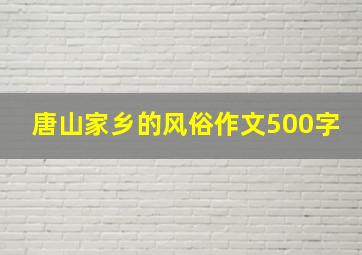 唐山家乡的风俗作文500字